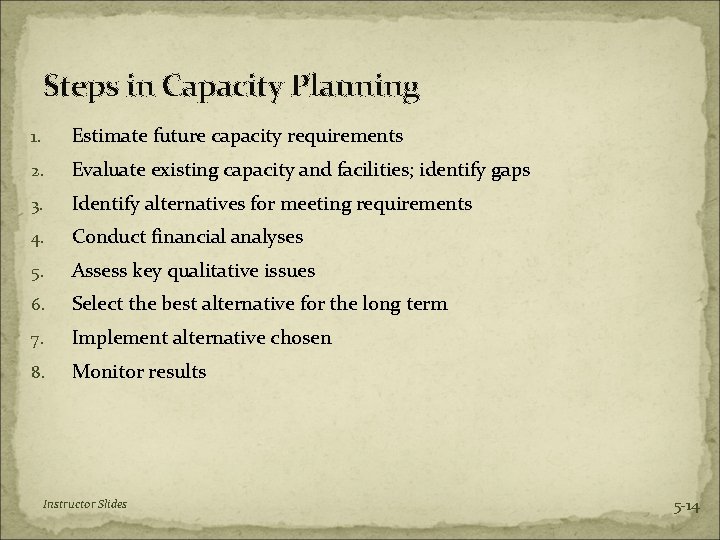 Steps in Capacity Planning

1. Estimate future capacity requirements
2. Evaluate existing capacity and facilities; identify gaps
3. Identify alternatives for meeting requirements
4. Conduct financial analyses
5. Assess key qualitative issues
6. Select the best alternative for the long term
7. Implement alternative chosen
8. Monitor results

Instructor Slides

5-14